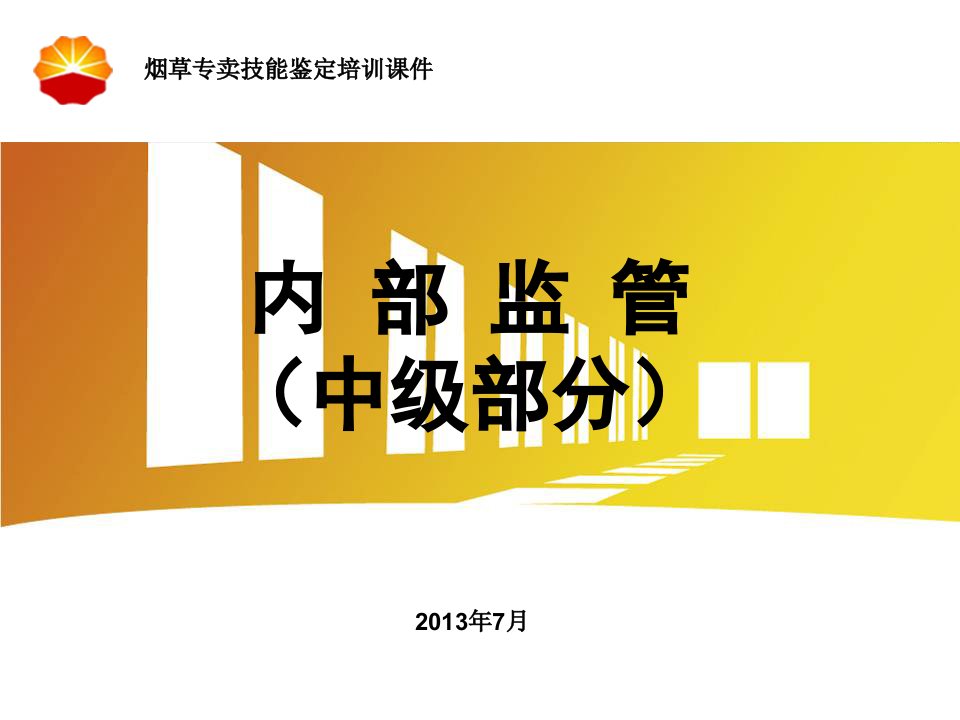 烟草专卖技能鉴定培训课件

内 部 监 管
（中级部分）

2013年7月